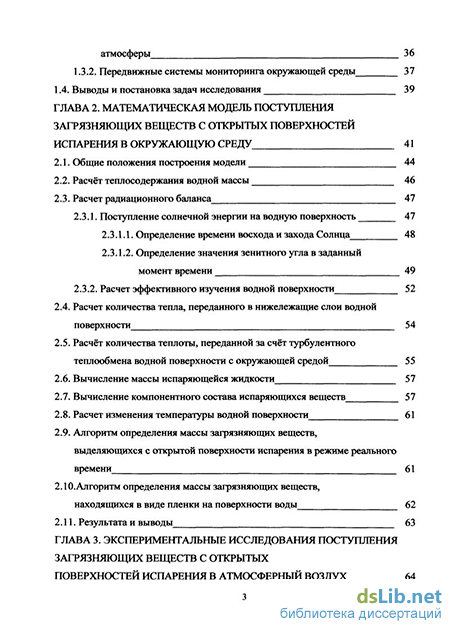 атмосферы 36
1.3.2. Передвижные системы мониторинга окружающей среды 37
1.4. Выводы и постановка задач исследования 39
ГЛАВА 2. МАТЕМАТИЧЕСКАЯ МОДЕЛЬ ПОСТУПЛЕНИЯ ЗАГРЯЗНЯЮЩИХ ВЕЩЕСТВ С ОТКРЫТЫХ ПОВЕРХНОСТЕЙ ИСПАРЕНИЯ В ОКРУЖАЮЩУЮ СРЕДУ 41
2.1. Общие положения построения модели 44
2.2. Расчёт теплосодержания водной массы 46
2.3. Расчет радиационного баланса 47
2.3.1. Поступление солнечной энергии на водную поверхность 47
2.3.1.1. Определение времени восхода и захода Солнца 48
2.3.1.2. Определение значения зенитного угла в заданный момент времени 49
2.3.2. Расчет эффективного изучения водной поверхности 52
2.4. Расчет количества тепла, переданного в нижележащие слои водной поверхности 54
2.5. Расчёт количества теплоты, переданной за счёт турбулентного теплообмена водной поверхности с окружающей средой 55
2.6. Вычисление массы испаряющейся жидкости 57
2.7. Вычисление компонентного состава испаряющихся веществ 57
2.8. Расчет изменения температуры водной поверхности 61
2.9. Алгоритм определения массы загрязняющих веществ, выделяющихся с открытой поверхности испарения в режиме реального времени 61
2.10.Алгоритм определения массы загрязняющих веществ, находящихся в виде пленки на поверхности воды 62
2.11. Результата и выводы 63
ГЛАВА 3. ЭКСПЕРИМЕНТАЛЬНЫЕ ИССЛЕДОВАНИЯ ПОСТУПЛЕНИЯ ЗАГРЯЗНЯЮЩИХ ВЕЩЕСТВ С ОТКРЫТЫХ ПОВЕРХНОСТЕЙ ИСПАРЕНИЯ В АТМОСФЕРНЫЙ ВОЗДУХ 64

3

dsLib.net
библиотека диссертаций